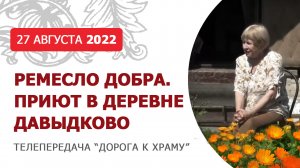 27 АВГУСТА 2022

РЕМЕСЛО ДОБРА. ПРИЮТ В ДЕРЕВНЕ ДАВЫДКОВО

ТЕЛЕПЕРЕДАЧА "ДОРОГА К ХРАМУ"